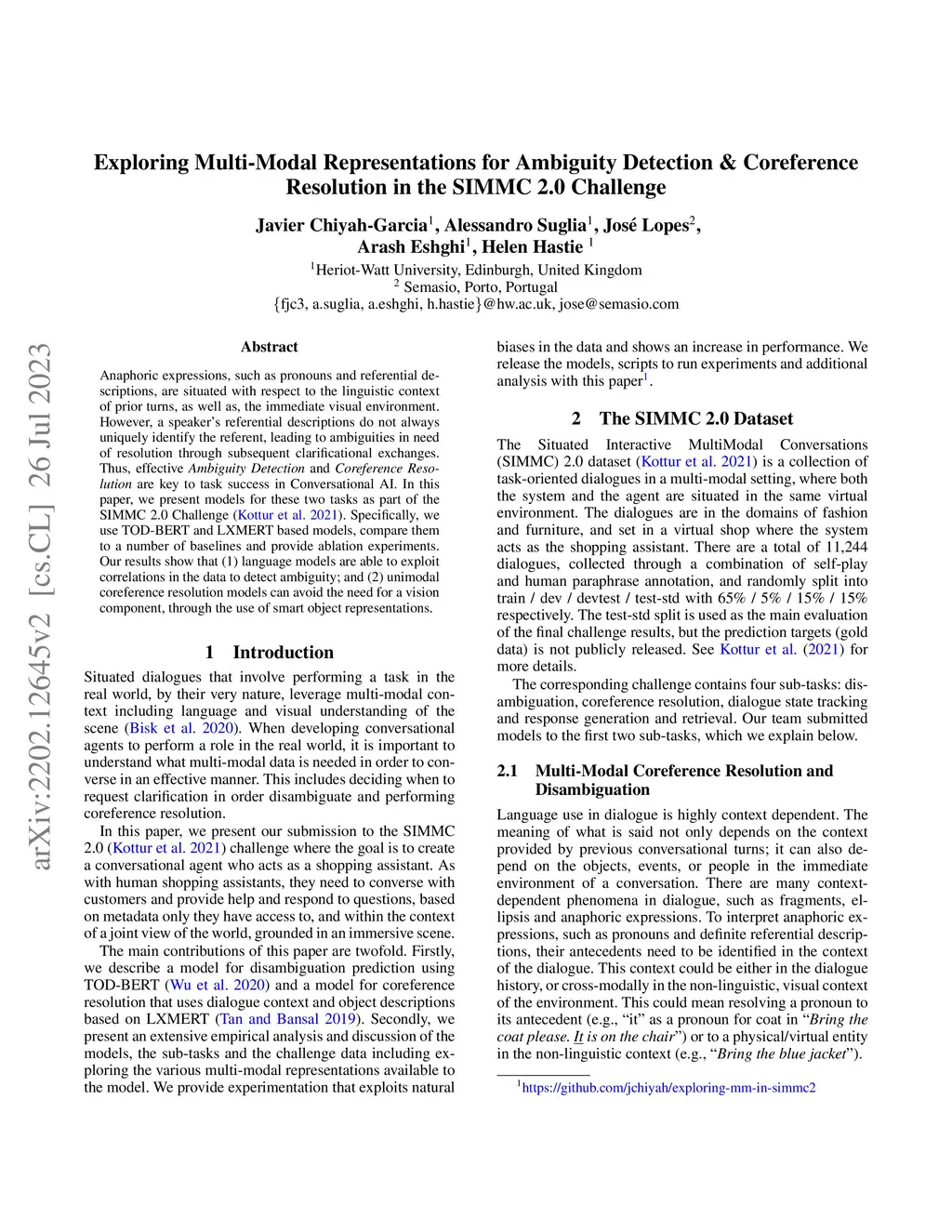 arXiv:2202.12645v2 [cs.CL] 26 Jul 2023

Exploring Multi-Modal Representations for Ambiguity Detection & Coreference Resolution in the SIMMC 2.0 Challenge

Javier Chiyah-Garcia$^1$, Alessandro Suglia$^1$, José Lopes$^2$, Arash Eshghi$^1$, Helen Hastie $^1$

$^1$Heriot-Watt University, Edinburgh, United Kingdom
$^2$ Semasio, Porto, Portugal
{fjc3, a.suglia, a.eshghi, h.hastie}@hw.ac.uk, jose@semasio.com

Abstract

Anaphoric expressions, such as pronouns and referential descriptions, are situated with respect to the linguistic context of prior turns, as well as, the immediate visual environment. However, a speaker's referential descriptions do not always uniquely identify the referent, leading to ambiguities in need of resolution through subsequent clarificational exchanges. Thus, effective Ambiguity Detection and Coreference Resolution are key to task success in Conversational AI. In this paper, we present models for these two tasks as part of the SIMMC 2.0 Challenge (Kottur et al. 2021). Specifically, we use TOD-BERT and LXMERT based models, compare them to a number of baselines and provide ablation experiments. Our results show that (1) language models are able to exploit correlations in the data to detect ambiguity; and (2) unimodal coreference resolution models can avoid the need for a vision component, through the use of smart object representations.

1 Introduction

Situated dialogues that involve performing a task in the real world, by their very nature, leverage multi-modal context including language and visual understanding of the scene (Bisk et al. 2020). When developing conversational agents to perform a role in the real world, it is important to understand what multi-modal data is needed in order to converse in an effective manner. This includes deciding when to request clarification in order disambiguate and performing coreference resolution.

In this paper, we present our submission to the SIMMC 2.0 (Kottur et al. 2021) challenge where the goal is to create a conversational agent who acts as a shopping assistant. As with human shopping assistants, they need to converse with customers and provide help and respond to questions, based on metadata only they have access to, and within the context of a joint view of the world, grounded in an immersive scene.

The main contributions of this paper are twofold. Firstly, we describe a model for disambiguation prediction using TOD-BERT (Wu et al. 2020) and a model for coreference resolution that uses dialogue context and object descriptions based on LXMERT (Tan and Bansal 2019). Secondly, we present an extensive empirical analysis and discussion of the models, the sub-tasks and the challenge data including exploring the various multi-modal representations available to the model. We provide experimentation that exploits natural biases in the data and shows an increase in performance. We release the models, scripts to run experiments and additional analysis with this paper$^1$.

2 The SIMMC 2.0 Dataset

The Situated Interactive MultiModal Conversations (SIMMC) 2.0 dataset (Kottur et al. 2021) is a collection of task-oriented dialogues in a multi-modal setting, where both the system and the agent are situated in the same virtual environment. The dialogues are in the domains of fashion and furniture, and set in a virtual shop where the system acts as the shopping assistant. There are a total of 11,244 dialogues, collected through a combination of self-play and human paraphrase annotation, and randomly split into train / dev / devtest / test-std with 65% / 5% / 15% / 15% respectively. The test-std split is used as the main evaluation of the final challenge results, but the prediction targets (gold data) is not publicly released. See Kottur et al. (2021) for more details.

The corresponding challenge contains four sub-tasks: disambiguation, coreference resolution, dialogue state tracking and response generation and retrieval. Our team submitted models to the first two sub-tasks, which we explain below.

2.1 Multi-Modal Coreference Resolution and Disambiguation

Language use in dialogue is highly context dependent. The meaning of what is said not only depends on the context provided by previous conversational turns; it can also depend on the objects, events, or people in the immediate environment of a conversation. There are many context-dependent phenomena in dialogue, such as fragments, ellipsis and anaphoric expressions. To interpret anaphoric expressions, such as pronouns and definite referential descriptions, their antecedents need to be identified in the context of the dialogue. This context could be either in the dialogue history, or cross-modally in the non-linguistic, visual context of the environment. This could mean resolving a pronoun to its antecedent (e.g., "it" as a pronoun for coat in "Bring the coat please. It is on the chair") or to a physical/virtual entity in the non-linguistic context (e.g., "Bring the blue jacket").

$^1$https://github.com/jchiyah/exploring-mm-in-simmc2